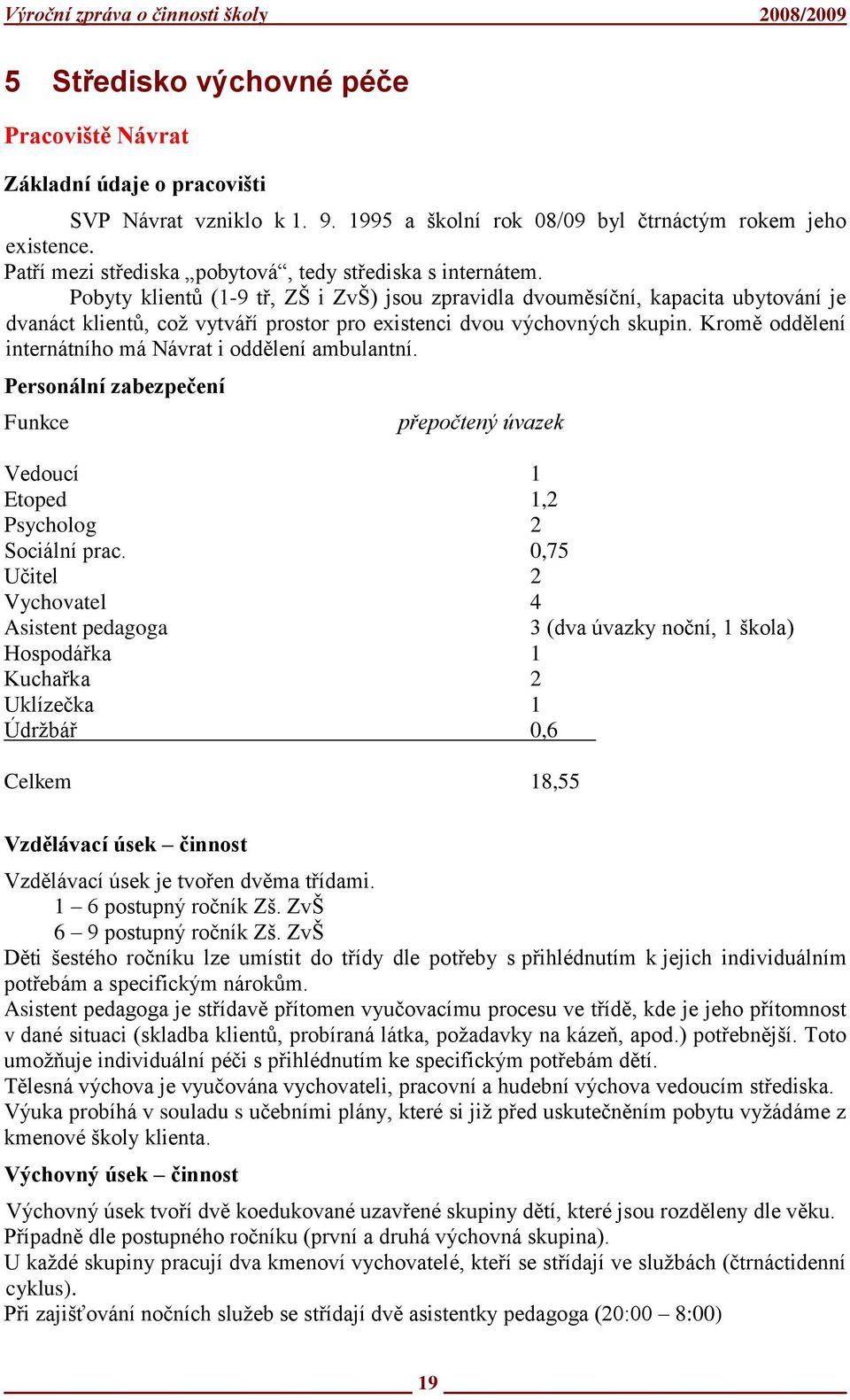 Výroční zpráva o činnosti školy 2008/2009

5 Středisko výchovné péče

Pracoviště Návrat

Základní údaje o pracovišti

SVP Návrat vzniklo k 1. 9. 1995 a školní rok 08/09 byl čtrnáctým rokem jeho existence.
Patří mezi střediska „pobytová“, tedy střediska s internátem.
Pobyty klientů (1-9 tř, ZŠ i ZvŠ) jsou zpravidla dvouměsíční, kapacita ubytování je dvanáct klientů, což vytváří prostor pro existenci dvou výchovných skupin. Kromě oddělení internátního má Návrat i oddělení ambulantní.

Personální zabezpečení

| Funkce | přepočtený úvazek |
|---|---|
| Vedoucí | 1 |
| Etoped | 1,2 |
| Psycholog | 2 |
| Sociální prac. | 0,75 |
| Učitel | 2 |
| Vychovatel | 4 |
| Asistent pedagoga | 3 (dva úvazky noční, 1 škola) |
| Hospodářka | 1 |
| Kuchařka | 2 |
| Uklízečka | 1 |
| Údržbář | 0,6 |
| Celkem | 18,55 |

Vzdělávací úsek – činnost

Vzdělávací úsek je tvořen dvěma třídami.
1 – 6 postupný ročník Zš. ZvŠ
6 – 9 postupný ročník Zš. ZvŠ
Děti šestého ročníku lze umístit do třídy dle potřeby s přihlédnutím k jejich individuálním potřebám a specifickým nárokům.
Asistent pedagoga je střídavě přítomen vyučovacímu procesu ve třídě, kde je jeho přítomnost v dané situaci (skladba klientů, probíraná látka, požadavky na kázeň, apod.) potřebnější. Toto umožňuje individuální péči s přihlédnutím ke specifickým potřebám dětí.
Tělesná výchova je vyučována vychovateli, pracovní a hudební výchova vedoucím střediska.
Výuka probíhá v souladu s učebními plány, které si již před uskutečněním pobytu vyžádáme z kmenové školy klienta.

Výchovný úsek – činnost

Výchovný úsek tvoří dvě koedukované uzavřené skupiny dětí, které jsou rozděleny dle věku. Případně dle postupného ročníku (první a druhá výchovná skupina).
U každé skupiny pracují dva kmenoví vychovatelé, kteří se střídají ve službách (čtrnáctidenní cyklus).
Při zajišťování nočních služeb se střídají dvě asistentky pedagoga (20:00 – 8:00)

19